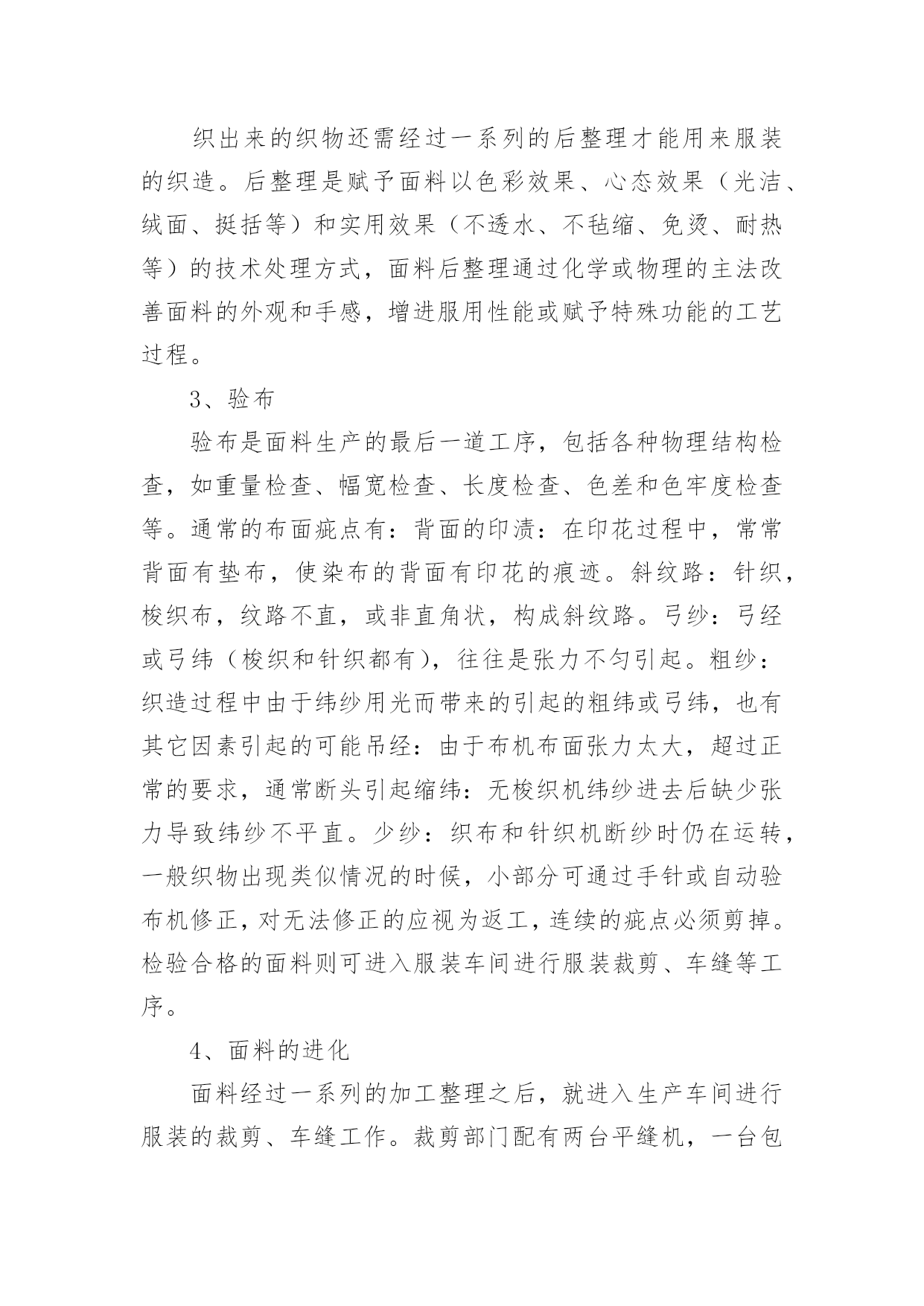 织出来的织物还需经过一系列的后整理才能用来服装的织造。后整理是赋予面料以色彩效果、心态效果（光洁、绒面、挺括等）和实用效果（不透水、不毡缩、免烫、耐热等）的技术处理方式，面料后整理通过化学或物理的主法改善面料的外观和手感，增进服用性能或赋予特殊功能的工艺过程。

3、验布

验布是面料生产的最后一道工序，包括各种物理结构检查，如重量检查、幅宽检查、长度检查、色差和色牢度检查等。通常的布面疵点有：背面的印渍：在印花过程中，常常背面有垫布，使染布的背面有印花的痕迹。斜纹路：针织，梭织布，纹路不直，或非直角状，构成斜纹路。弓纱：弓经或弓纬（梭织和针织都有），往往是张力不匀引起。粗纱：织造过程中由于纬纱用光而带来的引起的粗纬或弓纬，也有其它因素引起的可能吊经：由于布机布面张力太大，超过正常的要求，通常断头引起缩纬：无梭织机纬纱进去后缺少张力导致纬纱不平直。少纱：织布和针织机断纱时仍在运转，一般织物出现类似情况的时候，小部分可通过手针或自动验布机修正，对无法修正的应视为返工，连续的疵点必须剪掉。检验合格的面料则可进入服装车间进行服装裁剪、车缝等工序。

4、面料的进化

面料经过一系列的加工整理之后，就进入生产车间进行服装的裁剪、车缝工作。裁剪部门配有两台平缝机，一台包